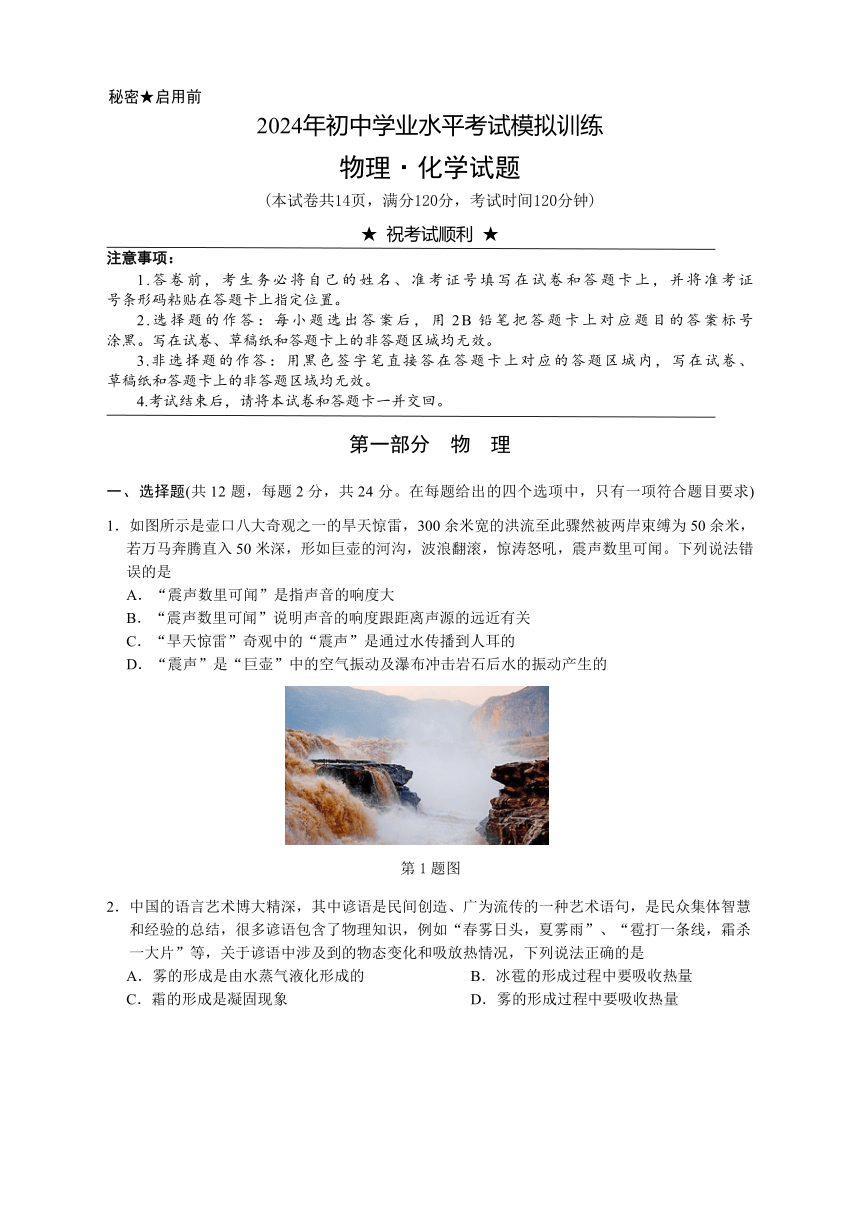 秘密★启用前

2024年初中学业水平考试模拟训练

物理·化学试题

（本试卷共14页，满分120分，考试时间120分钟）

★ 祝考试顺利 ★

注意事项：

1.答卷前，考生务必将自己的姓名、准考证号填写在试卷和答题卡上，并将准考证号条形码粘贴在答题卡上指定位置。

2.选择题的作答：每小题选出答案后，用2B铅笔把答题卡上对应题目的答案标号涂黑。写在试卷、草稿纸和答题卡上的非答题区域均无效。

3.非选择题的作答：用黑色签字笔直接答在答题卡上对应的答题区域内，写在试卷、草稿纸和答题卡上的非答题区域均无效。

4.考试结束后，请将本试卷和答题卡一并交回。

第一部分 物 理

一、选择题(共12题，每题2分，共24分。在每题给出的四个选项中，只有一项符合题目要求)

1．如图所示是壶口八大奇观之一的旱天惊雷，300余米宽的洪流至此骤然被两岸束缚为50余米，若万马奔腾直入50米深，形如巨壶的河沟，波浪翻滚，惊涛怒吼，震声数里可闻。下列说法错误的是

A．“震声数里可闻”是指声音的响度大

B．“震声数里可闻”说明声音的响度跟距离声源的远近有关

C．“旱天惊雷”奇观中的“震声”是通过水传播到人耳的

D．“震声”是“巨壶”中的空气振动及瀑布冲击岩石后水的振动产生的

第1题图

2．中国的语言艺术博大精深，其中谚语是民间创造、广为流传的一种艺术语句，是民众集体智慧和经验的总结，很多谚语包含了物理知识，例如“春雾日头，夏雾雨”、“雹打一条线，霜杀一大片”等，关于谚语中涉及到的物态变化和吸放热情况，下列说法正确的是

A．雾的形成是由水蒸气液化形成的

B．冰雹的形成过程中要吸收热量

C．霜的形成是凝固现象

D．雾的形成过程中要吸收热量